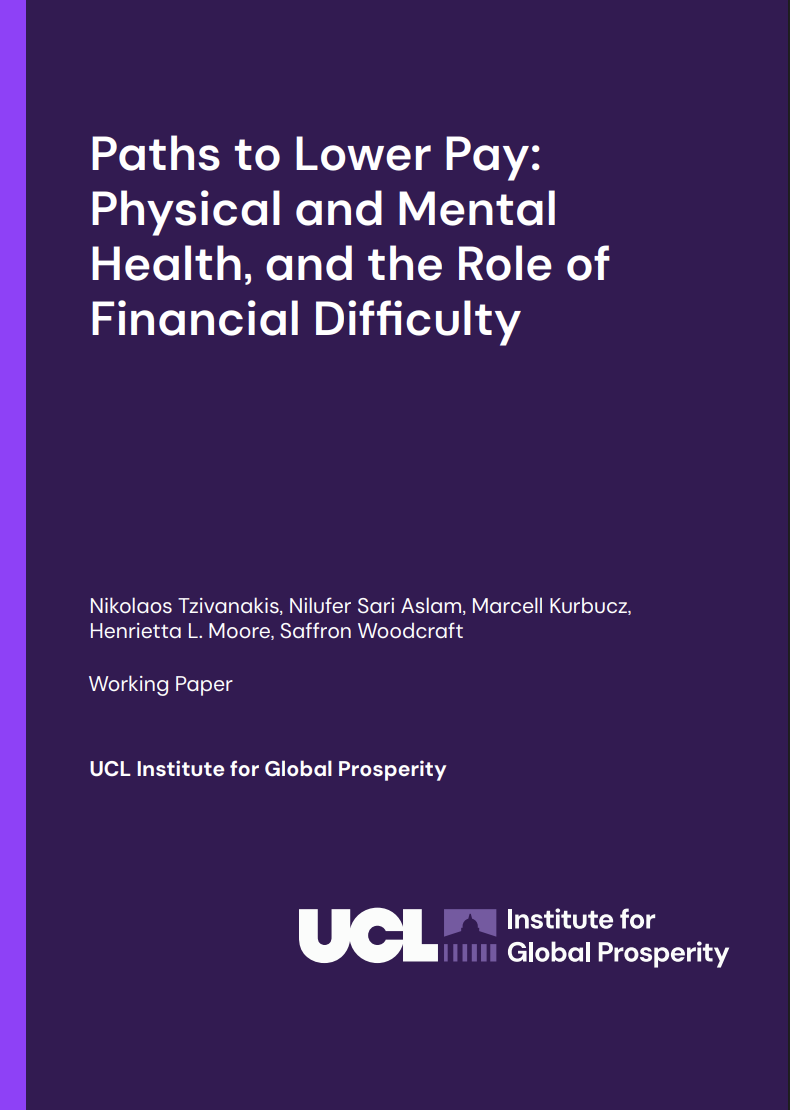 Paths to Lower Pay: Physical and Mental Health, and the Role of Financial Difficulty

Nikolaos Tzivanakis, Nilufer Sari Aslam, Marcell Kurbucz, Henrietta L. Moore, Saffron Woodcraft

Working Paper

UCL Institute for Global Prosperity

UCL Institute for Global Prosperity